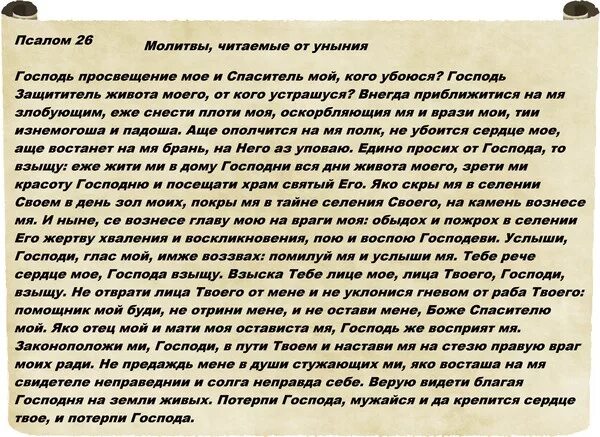 Псалом 26

Молитвы, читаемые от уныния

Господь просвещение мое и Спаситель мой, кого убоюся? Господь Защититель живота моего, от кого устрашуся? Внегда приближитися на мя злобующим, еже снести плоти моя, оскорбляющия мя и врази мои, тии изнемогоша и падоша. Аще ополчится на мя полк, не убоится сердце мое, аще востанет на мя брань, на Него аз уповаю. Едино просих от Господа, то взыщу: еже жити ми в дому Господни вся дни живота моего, зрети ми красоту Господню и посещати храм святый Его. Яко скры мя в селении Своем в день зол моих, покры мя в тайне селения Своего, на камень вознесе мя. И ныне, се вознесе главу мою на враги моя: обыдох и пожрох в селении Его жертву хваления и воскликновения, пою и воспою Господеви. Услыши, Господи, глас мой, имже воззвах: помилуй мя и услыши мя. Тебе рече сердце мое, Господа взыщу. Взыска Тебе лице мое, лица Твоего, Господи, взыщу. Не отврати лица Твоего от мене и не уклонися гневом от раба Твоего: помощник мой буди, не отрини мене, и не остави мене, Боже Спасителю мой. Яко отец мой и мати моя остависта мя, Господь же восприят мя. Законоположи ми, Господи, в пути Твоем и настави мя на стезю правую враг моих ради. Не предаждь мене в души стужающих ми, яко восташа на мя свидетеле неправеднии и солга неправда себе. Верую видети благая Господня на земли живых. Потерпи Господа, мужайся и да крепится сердце твое, и потерпи Господа.